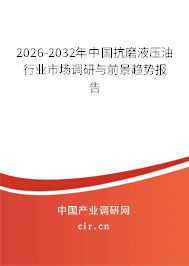 2026-2032年中国抗磨液压油行业市场调研与前景趋势报告

中国产业调研网
cir.cn